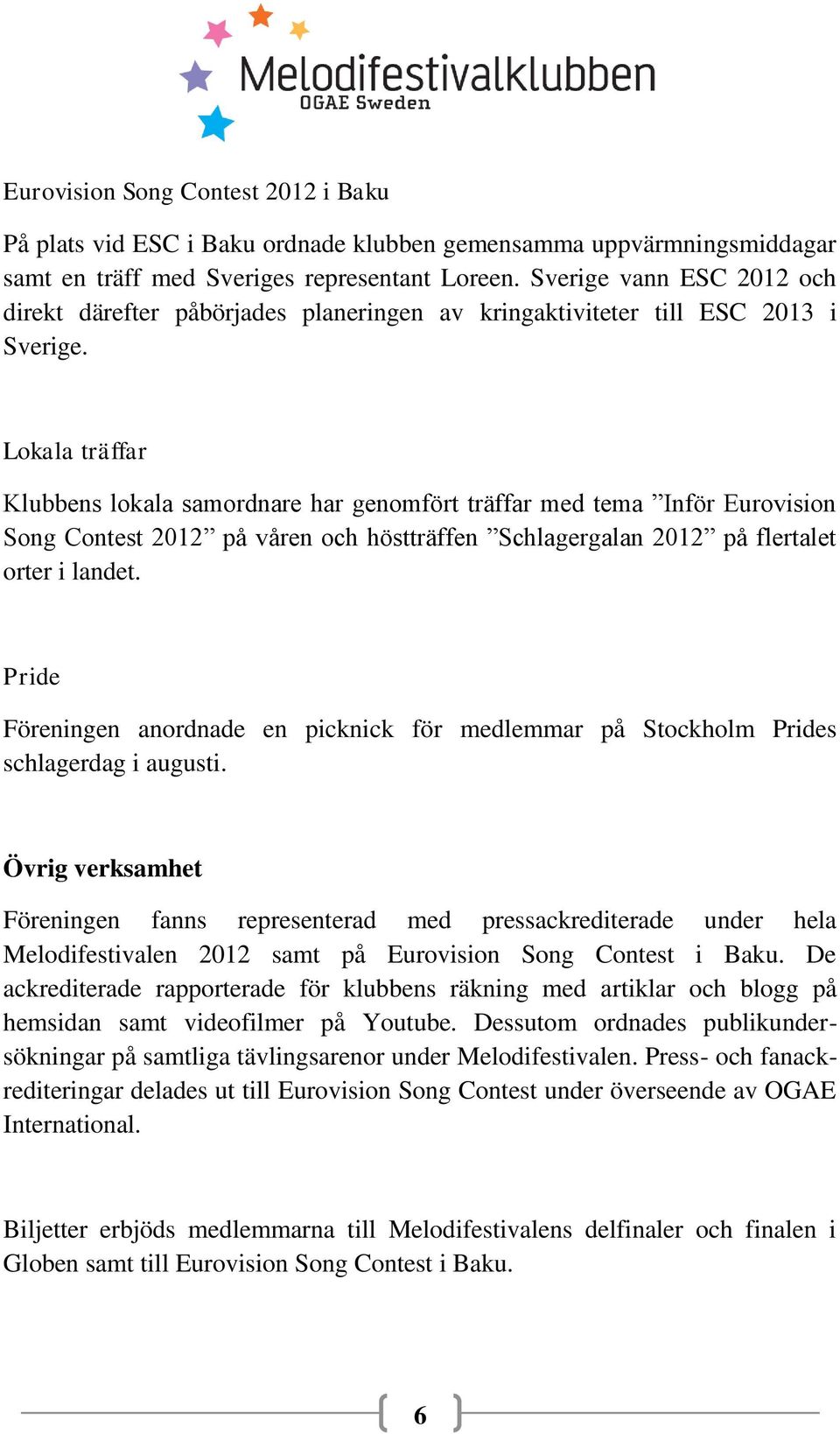 Melodifestivalklubben
OGAE Sweden

Eurovision Song Contest 2012 i Baku

På plats vid ESC i Baku ordnade klubben gemensamma uppvärmningsmiddagar samt en träff med Sveriges representant Loreen. Sverige vann ESC 2012 och direkt därefter påbörjades planeringen av kringaktiviteter till ESC 2013 i Sverige.

Lokala träffar

Klubbens lokala samordnare har genomfört träffar med tema ”Inför Eurovision Song Contest 2012” på våren och höstträffen ”Schlagergalan 2012” på flertalet orter i landet.

Pride

Föreningen anordnade en picknick för medlemmar på Stockholm Prides schlagerdag i augusti.

Övrig verksamhet

Föreningen fanns representerad med pressackrediterade under hela Melodifestivalen 2012 samt på Eurovision Song Contest i Baku. De ackrediterade rapporterade för klubbens räkning med artiklar och blogg på hemsidan samt videofilmer på Youtube. Dessutom ordnades publikundersökningar på samtliga tävlingsarenor under Melodifestivalen. Press- och fanackrediteringar delades ut till Eurovision Song Contest under överseende av OGAE International.

Biljetter erbjöds medlemmarna till Melodifestivalens delfinaler och finalen i Globen samt till Eurovision Song Contest i Baku.

6